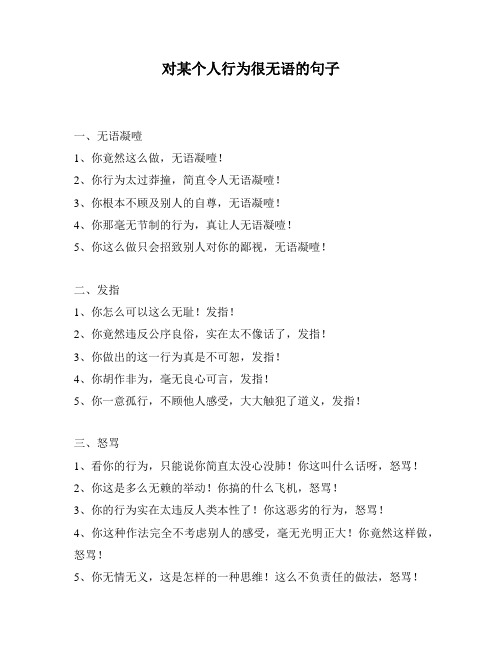 对某个人行为很无语的句子

一、无语凝噎

1、你竟然这么做，无语凝噎！

2、你行为太过莽撞，简直令人无语凝噎！

3、你根本不顾及别人的自尊，无语凝噎！

4、你那毫无节制的行为，真让人无语凝噎！

5、你这么做只会招致别人对你的鄙视，无语凝噎！

二、发指

1、你怎么可以这么无耻！发指！

2、你竟然违反公序良俗，实在太不像话了，发指！

3、你做出的这一行为真是不可恕，发指！

4、你胡作非为，毫无良心可言，发指！

5、你一意孤行，不顾他人感受，大大触犯了道义，发指！

三、怒骂

1、看你的行为，只能说你简直太没心没肺！你这叫什么话呀，怒骂！

2、你这是多么无赖的举动！你搞的什么飞机，怒骂！

3、你的行为实在太违反人类本性了！你这恶劣的行为，怒骂！

4、你这种作法完全不考虑别人的感受，毫无光明正大！你竟然这样做，怒骂！

5、你无情无义，这是怎样的一种思维！这么不负责任的做法，怒骂！